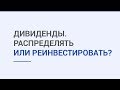 ДИВИДЕНДЫ.
РАСПРЕДЕЛЯТЬ
ИЛИ РЕИНВЕСТИРОВАТЬ?